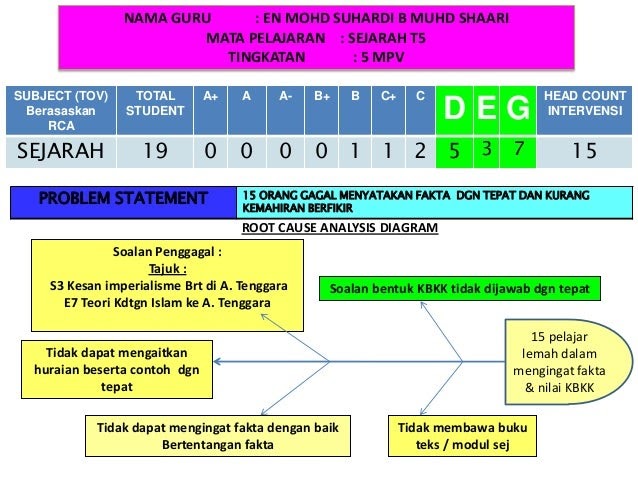 NAMA GURU : EN MOHD SUHARDI B MUHD SHAARI
MATA PELAJARAN : SEJARAH T5
TINGKATAN : 5 MPV

| SUBJECT (TOV) Berasaskan RCA | TOTAL STUDENT | A+ | A | A- | B+ | B | C+ | C | D | E | G | HEAD COUNT INTERVENSI |
|---|---|---|---|---|---|---|---|---|---|---|---|---|
| SEJARAH | 19 | 0 | 0 | 0 | 0 | 1 | 1 | 2 | 5 | 3 | 7 | 15 |

PROBLEM STATEMENT
15 ORANG GAGAL MENYATAKAN FAKTA DGN TEPAT DAN KURANG KEMAHIRAN BERFIKIR

ROOT CAUSE ANALYSIS DIAGRAM

Soalan Penggagal :
Tajuk :
S3 Kesan imperialisme Brt di A. Tenggara
E7 Teori Kdtgn Islam ke A. Tenggara

Soalan bentuk KBKK tidak dijawab dgn tepat

Tidak dapat mengaitkan huraian beserta contoh dgn tepat

15 pelajar lemah dalam mengingat fakta & nilai KBKK

Tidak dapat mengingat fakta dengan baik
Bertentangan fakta

Tidak membawa buku teks / modul sej